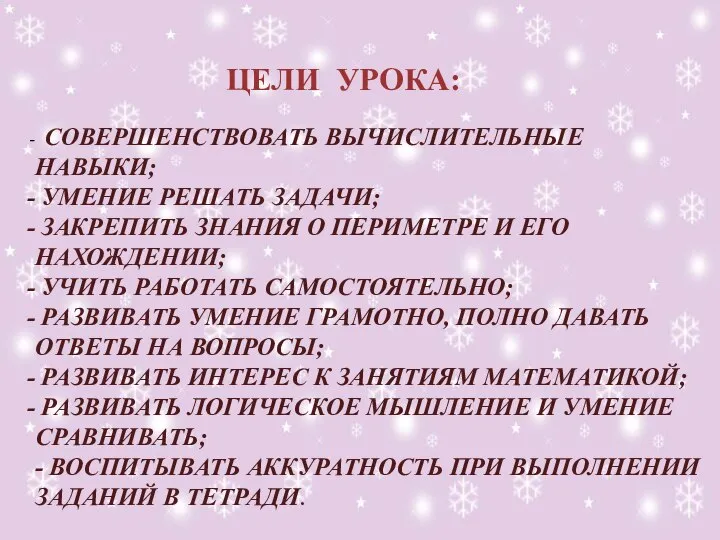 ЦЕЛИ УРОКА:

- СОВЕРШЕНСТВОВАТЬ ВЫЧИСЛИТЕЛЬНЫЕ НАВЫКИ;
- УМЕНИЕ РЕШАТЬ ЗАДАЧИ;
- ЗАКРЕПИТЬ ЗНАНИЯ О ПЕРИМЕТРЕ И ЕГО НАХОЖДЕНИИ;
- УЧИТЬ РАБОТАТЬ САМОСТОЯТЕЛЬНО;
- РАЗВИВАТЬ УМЕНИЕ ГРАМОТНО, ПОЛНО ДАВАТЬ ОТВЕТЫ НА ВОПРОСЫ;
- РАЗВИВАТЬ ИНТЕРЕС К ЗАНЯТИЯМ МАТЕМАТИКОЙ;
- РАЗВИВАТЬ ЛОГИЧЕСКОЕ МЫШЛЕНИЕ И УМЕНИЕ СРАВНИВАТЬ;
- ВОСПИТЫВАТЬ АККУРАТНОСТЬ ПРИ ВЫПОЛНЕНИИ ЗАДАНИЙ В ТЕТРАДИ.